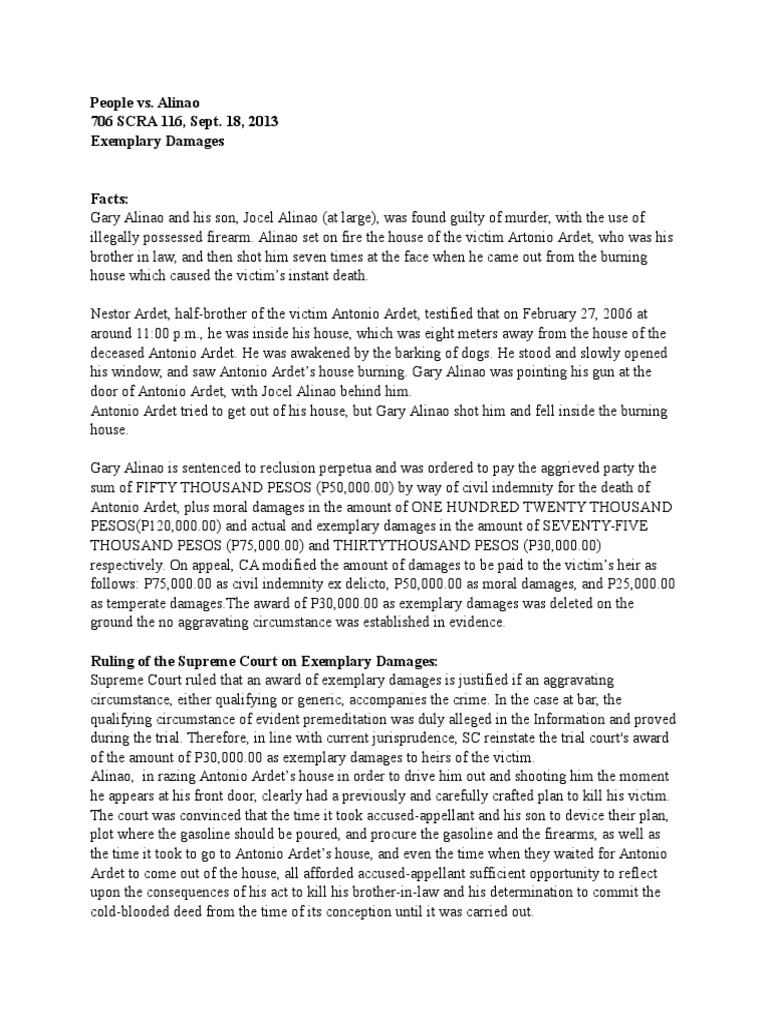 People vs. Alinao
706 SCRA 116, Sept. 18, 2013
Exemplary Damages

Facts:
Gary Alinao and his son, Jocel Alinao (at large), was found guilty of murder, with the use of illegally possessed firearm. Alinao set on fire the house of the victim Artonio Ardet, who was his brother in law, and then shot him seven times at the face when he came out from the burning house which caused the victim's instant death.

Nestor Ardet, half-brother of the victim Antonio Ardet, testified that on February 27, 2006 at around 11:00 p.m., he was inside his house, which was eight meters away from the house of the deceased Antonio Ardet. He was awakened by the barking of dogs. He stood and slowly opened his window, and saw Antonio Ardet's house burning. Gary Alinao was pointing his gun at the door of Antonio Ardet, with Jocel Alinao behind him.
Antonio Ardet tried to get out of his house, but Gary Alinao shot him and fell inside the burning house.

Gary Alinao is sentenced to reclusion perpetua and was ordered to pay the aggrieved party the sum of FIFTY THOUSAND PESOS (P50,000.00) by way of civil indemnity for the death of Antonio Ardet, plus moral damages in the amount of ONE HUNDRED TWENTY THOUSAND PESOS(P120,000.00) and actual and exemplary damages in the amount of SEVENTY-FIVE THOUSAND PESOS (P75,000.00) and THIRTYTHOUSAND PESOS (P30,000.00) respectively. On appeal, CA modified the amount of damages to be paid to the victim's heir as follows: P75,000.00 as civil indemnity ex delicto, P50,000.00 as moral damages, and P25,000.00 as temperate damages.The award of P30,000.00 as exemplary damages was deleted on the ground the no aggravating circumstance was established in evidence.

Ruling of the Supreme Court on Exemplary Damages:
Supreme Court ruled that an award of exemplary damages is justified if an aggravating circumstance, either qualifying or generic, accompanies the crime. In the case at bar, the qualifying circumstance of evident premeditation was duly alleged in the Information and proved during the trial. Therefore, in line with current jurisprudence, SC reinstate the trial court's award of the amount of P30,000.00 as exemplary damages to heirs of the victim.
Alinao, in razing Antonio Ardet's house in order to drive him out and shooting him the moment he appears at his front door, clearly had a previously and carefully crafted plan to kill his victim. The court was convinced that the time it took accused-appellant and his son to device their plan, plot where the gasoline should be poured, and procure the gasoline and the firearms, as well as the time it took to go to Antonio Ardet's house, and even the time when they waited for Antonio Ardet to come out of the house, all afforded accused-appellant sufficient opportunity to reflect upon the consequences of his act to kill his brother-in-law and his determination to commit the cold-blooded deed from the time of its conception until it was carried out.